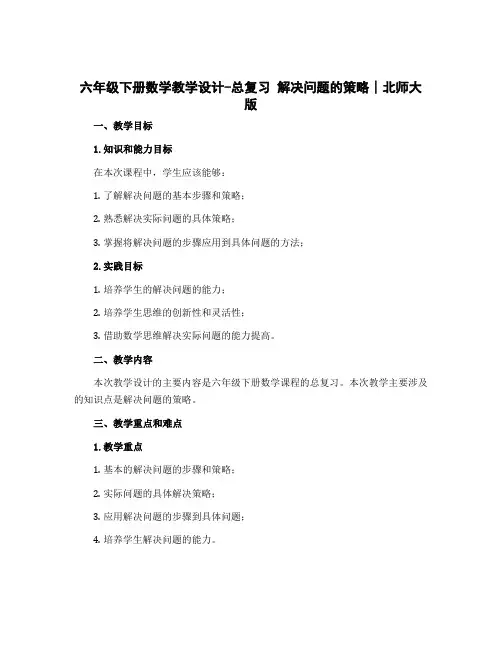 六年级下册数学教学设计-总复习 解决问题的策略｜北师大版

一、教学目标

1. 知识和能力目标

在本次课程中，学生应该能够：

1. 了解解决问题的基本步骤和策略；

2. 熟悉解决实际问题的具体策略；

3. 掌握将解决问题的步骤应用到具体问题的方法；

2. 实践目标

1. 培养学生的解决问题的能力；

2. 培养学生思维的创新性和灵活性；

3. 借助数学思维解决实际问题的能力提高。

二、教学内容

本次教学设计的主要内容是六年级下册数学课程的总复习。本次教学主要涉及的知识点是解决问题的策略。

三、教学重点和难点

1. 教学重点

1. 基本的解决问题的步骤和策略；

2. 实际问题的具体解决策略；

3. 应用解决问题的步骤到具体问题；

4. 培养学生解决问题的能力。